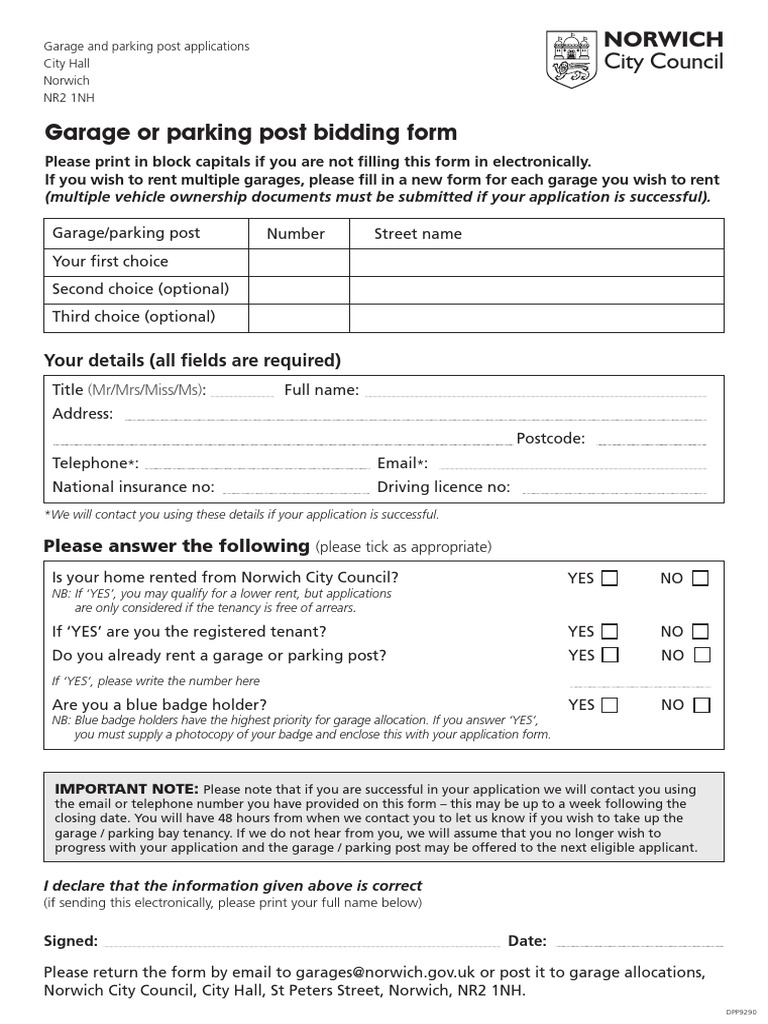 Garage and parking post applications
City Hall
Norwich
NR2 1NH

NORWICH
City Council

Garage or parking post bidding form

Please print in block capitals if you are not filling this form in electronically.
If you wish to rent multiple garages, please fill in a new form for each garage you wish to rent (multiple vehicle ownership documents must be submitted if your application is successful).

| Garage/parking post | Number | Street name |
|---|---|---|
| Your first choice | | |
| Second choice (optional) | | |
| Third choice (optional) | | |

Your details (all fields are required)

Title (Mr/Mrs/Miss/Ms): Full name:
Address:
Postcode:
Telephone*: Email*:
National insurance no: Driving licence no:

*We will contact you using these details if your application is successful.

Please answer the following (please tick as appropriate)

Is your home rented from Norwich City Council? YES NO
NB: If 'YES', you may qualify for a lower rent, but applications are only considered if the tenancy is free of arrears.
If 'YES' are you the registered tenant? YES NO
Do you already rent a garage or parking post? YES NO
If 'YES', please write the number here
Are you a blue badge holder? YES NO
NB: Blue badge holders have the highest priority for garage allocation. If you answer 'YES', you must supply a photocopy of your badge and enclose this with your application form.

IMPORTANT NOTE: Please note that if you are successful in your application we will contact you using the email or telephone number you have provided on this form – this may be up to a week following the closing date. You will have 48 hours from when we contact you to let us know if you wish to take up the garage / parking bay tenancy. If we do not hear from you, we will assume that you no longer wish to progress with your application and the garage / parking post may be offered to the next eligible applicant.

I declare that the information given above is correct
(if sending this electronically, please print your full name below)

Signed: Date:

Please return the form by email to garages@norwich.gov.uk or post it to garage allocations, Norwich City Council, City Hall, St Peters Street, Norwich, NR2 1NH.

DPP9290